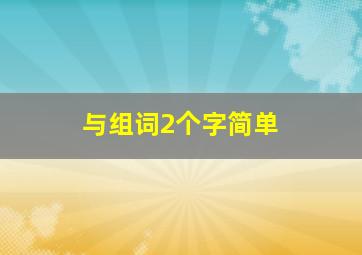 与组词2个字简单